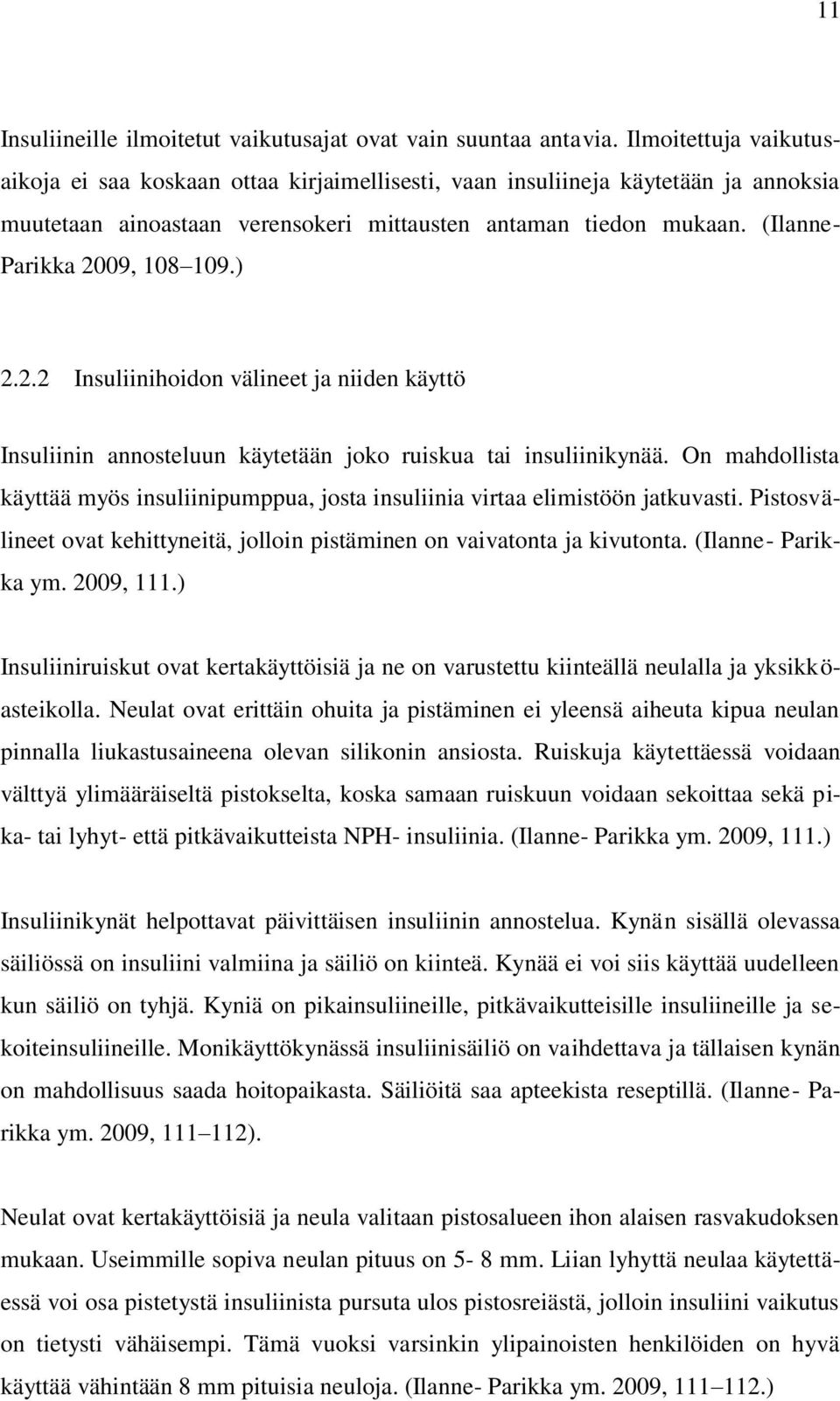 11

Insuliineille ilmoitetut vaikutusajat ovat vain suuntaa antavia. Ilmoitettuja vaikutusaikoja ei saa koskaan ottaa kirjaimellisesti, vaan insuliineja käytetään ja annoksia muutetaan ainoastaan verensokeri mittausten antaman tiedon mukaan. (Ilanne-Parikka 2009, 108–109.)

2.2.2 Insuliinihoidon välineet ja niiden käyttö

Insuliinin annosteluun käytetään joko ruiskua tai insuliinikynää. On mahdollista käyttää myös insuliinipumppua, josta insuliinia virtaa elimistöön jatkuvasti. Pistosvälineet ovat kehittyneitä, jolloin pistäminen on vaivatonta ja kivutonta. (Ilanne- Parikka ym. 2009, 111.)

Insuliiniruiskut ovat kertakäyttöisiä ja ne on varustettu kiinteällä neulalla ja yksikköasteikolla. Neulat ovat erittäin ohuita ja pistäminen ei yleensä aiheuta kipua neulan pinnalla liukastusaineena olevan silikonin ansiosta. Ruiskuja käytettäessä voidaan välttyä ylimääräiseltä pistokselta, koska samaan ruiskuun voidaan sekoittaa sekä pika- tai lyhyt- että pitkävaikutteista NPH- insuliinia. (Ilanne- Parikka ym. 2009, 111.)

Insuliinikynät helpottavat päivittäisen insuliinin annostelua. Kynän sisällä olevassa säiliössä on insuliini valmiina ja säiliö on kiinteä. Kynää ei voi siis käyttää uudelleen kun säiliö on tyhjä. Kyniä on pikainsuliineille, pitkävaikutteisille insuliineille ja sekoiteinsuliineille. Monikäyttökynässä insuliinisäiliö on vaihdettava ja tällaisen kynän on mahdollisuus saada hoitopaikasta. Säiliöitä saa apteekista reseptillä. (Ilanne- Parikka ym. 2009, 111–112).

Neulat ovat kertakäyttöisiä ja neula valitaan pistosalueen ihon alaisen rasvakudoksen mukaan. Useimmille sopiva neulan pituus on 5- 8 mm. Liian lyhyttä neulaa käytettäessä voi osa pistetystä insuliinista pursuta ulos pistosreiästä, jolloin insuliini vaikutus on tietysti vähäisempi. Tämä vuoksi varsinkin ylipainoisten henkilöiden on hyvä käyttää vähintään 8 mm pituisia neuloja. (Ilanne- Parikka ym. 2009, 111–112.)